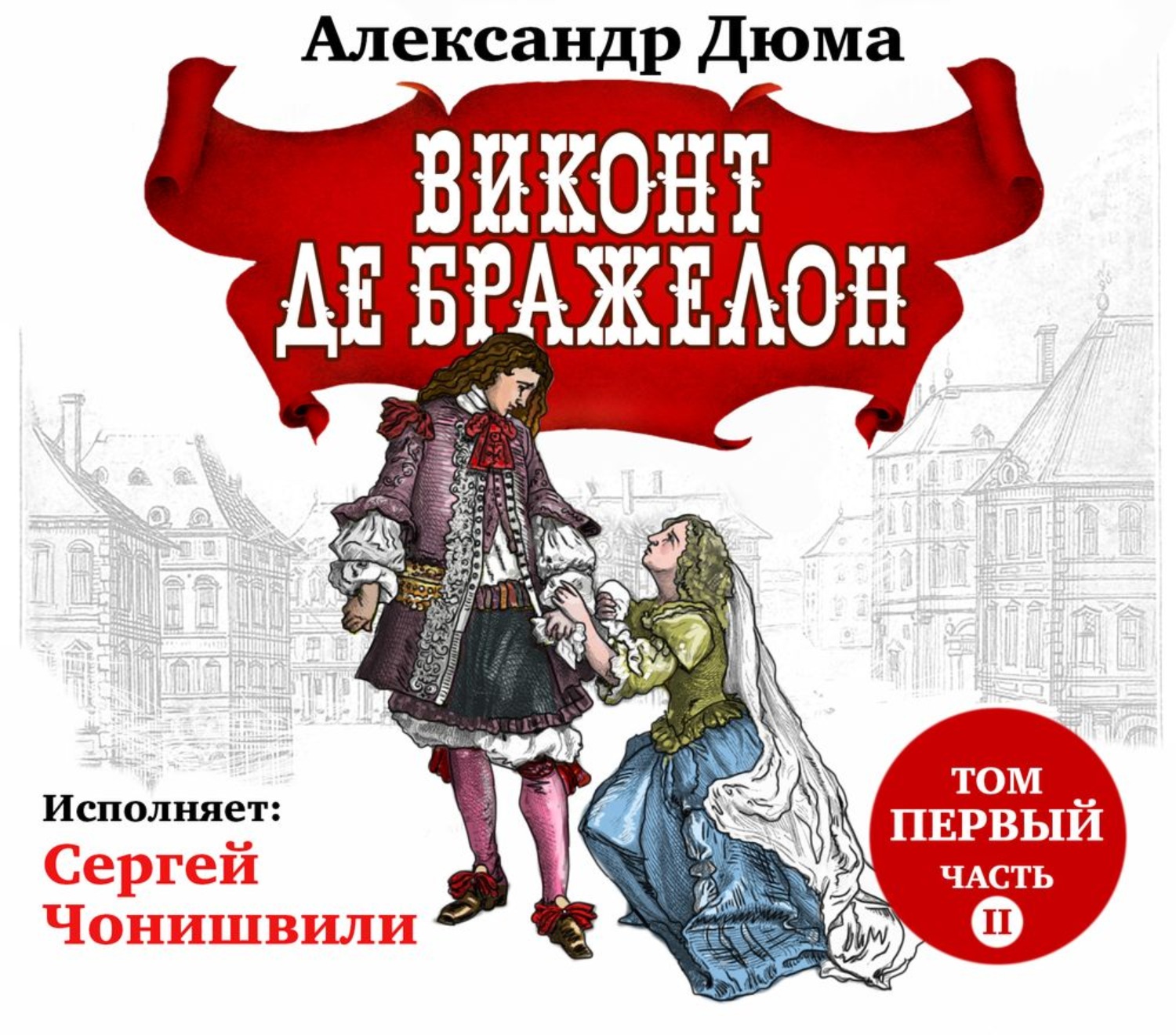 Александр Дюма

ВИКОНТ ДЕ БРАЖЕЛОН

Исполняет:
Сергей Чонишвили

ТОМ ПЕРВЫЙ ЧАСТЬ II